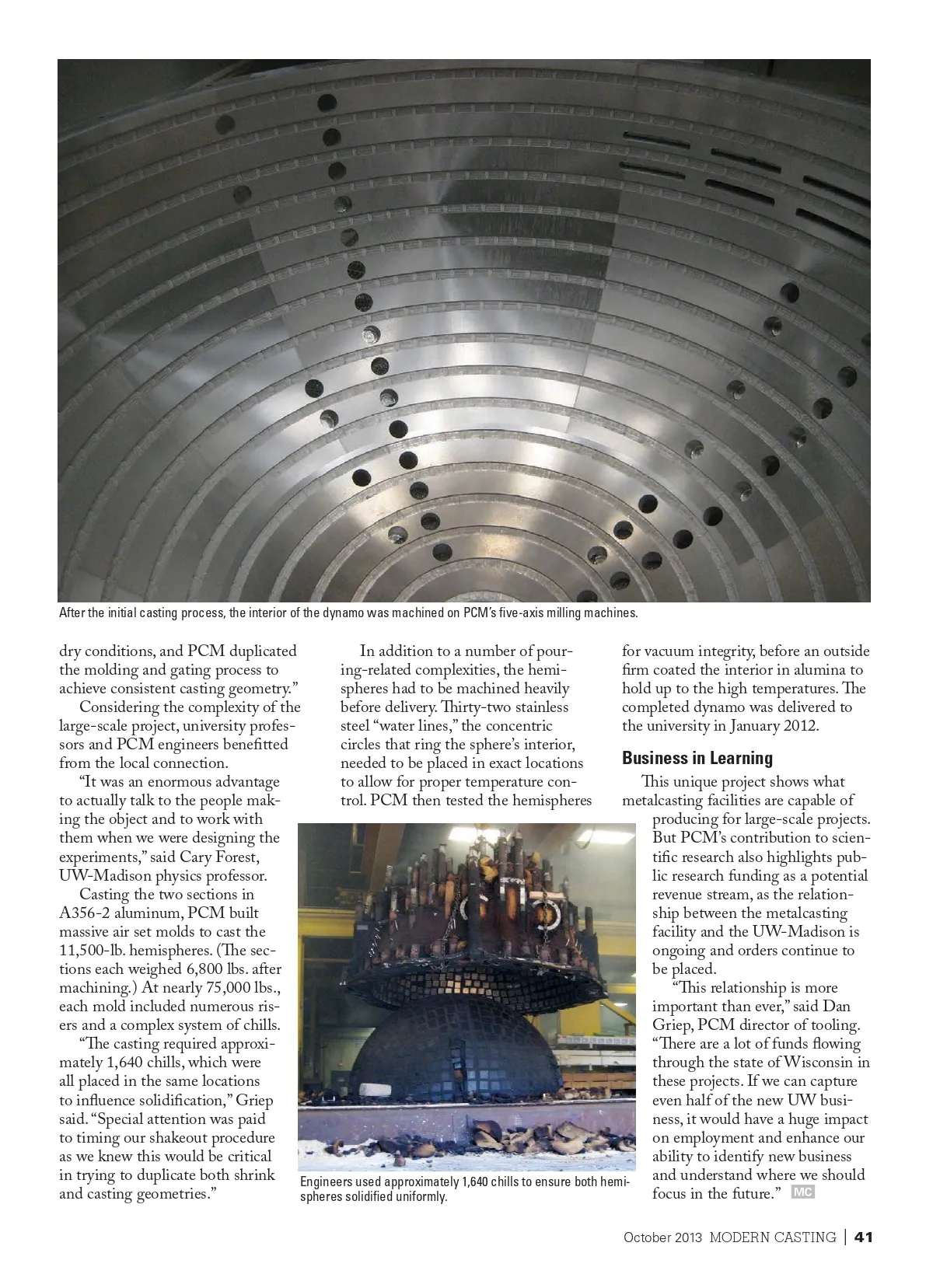 After the initial casting process, the interior of the dynamo was machined on PCM's five-axis milling machines.

dry conditions, and PCM duplicated the molding and gating process to achieve consistent casting geometry."

Considering the complexity of the large-scale project, university professors and PCM engineers benefitted from the local connection.

"It was an enormous advantage to actually talk to the people making the object and to work with them when we were designing the experiments," said Cary Forest, UW-Madison physics professor.

Casting the two sections in A356-2 aluminum, PCM built massive air set molds to cast the 11,500-lb. hemispheres. (The sections each weighed 6,800 lbs. after machining.) At nearly 75,000 lbs., each mold included numerous risers and a complex system of chills.

"The casting required approximately 1,640 chills, which were all placed in the same locations to influence solidification," Griep said. "Special attention was paid to timing our shakeout procedure as we knew this would be critical in trying to duplicate both shrink and casting geometries."

In addition to a number of pouring-related complexities, the hemispheres had to be machined heavily before delivery. Thirty-two stainless steel "water lines," the concentric circles that ring the sphere's interior, needed to be placed in exact locations to allow for proper temperature control. PCM then tested the hemispheres

Engineers used approximately 1,640 chills to ensure both hemispheres solidified uniformly.

for vacuum integrity, before an outside firm coated the interior in alumina to hold up to the high temperatures. The completed dynamo was delivered to the university in January 2012.

Business in Learning

This unique project shows what metalcasting facilities are capable of producing for large-scale projects. But PCM's contribution to scientific research also highlights public research funding as a potential revenue stream, as the relationship between the metalcasting facility and the UW-Madison is ongoing and orders continue to be placed.

"This relationship is more important than ever," said Dan Griep, PCM director of tooling. "There are a lot of funds flowing through the state of Wisconsin in these projects. If we can capture even half of the new UW business, it would have a huge impact on employment and enhance our ability to identify new business and understand where we should focus in the future." MC

October 2013 MODERN CASTING | 41